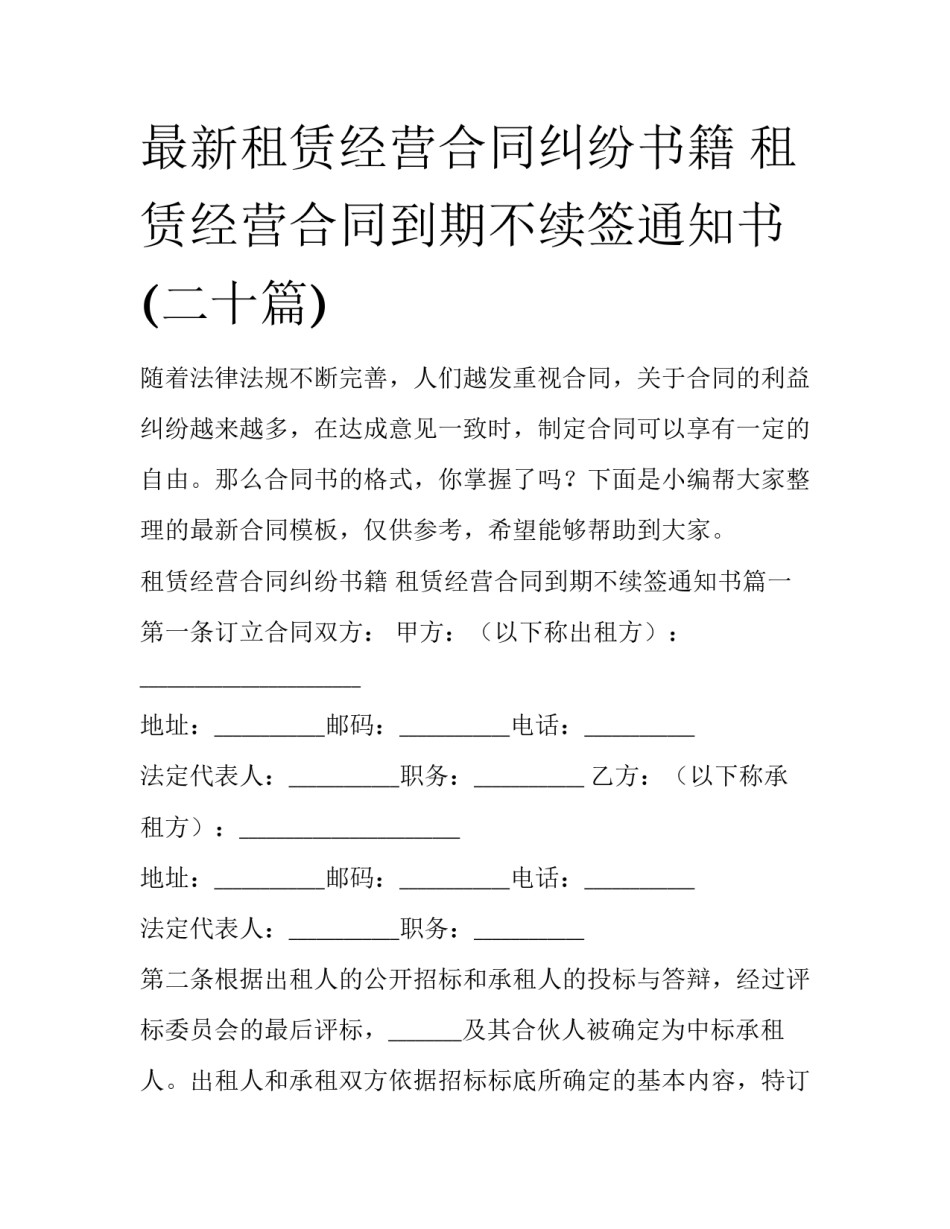 最新租赁经营合同纠纷书籍 租赁经营合同到期不续签通知书(二十篇)

随着法律法规不断完善，人们越发重视合同，关于合同的利益纠纷越来越多，在达成意见一致时，制定合同可以享有一定的自由。那么合同书的格式，你掌握了吗？下面是小编帮大家整理的最新合同模板，仅供参考，希望能够帮助到大家。

租赁经营合同纠纷书籍 租赁经营合同到期不续签通知书篇一

第一条订立合同双方： 甲方：（以下称出租方）：____

地址：____邮码：____电话：____

法定代表人：____职务：____ 乙方：（以下称承租方）：____

地址：____邮码：____电话：____

法定代表人：____职务：____

第二条根据出租人的公开招标和承租人的投标与答辩，经过评标委员会的最后评标，____及其合伙人被确定为中标承租人。出租人和承租双方依据招标标底所确定的基本内容，特订